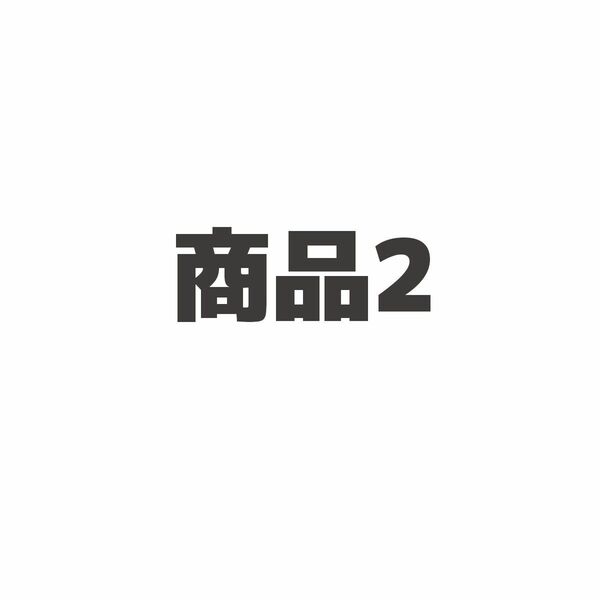 商品2